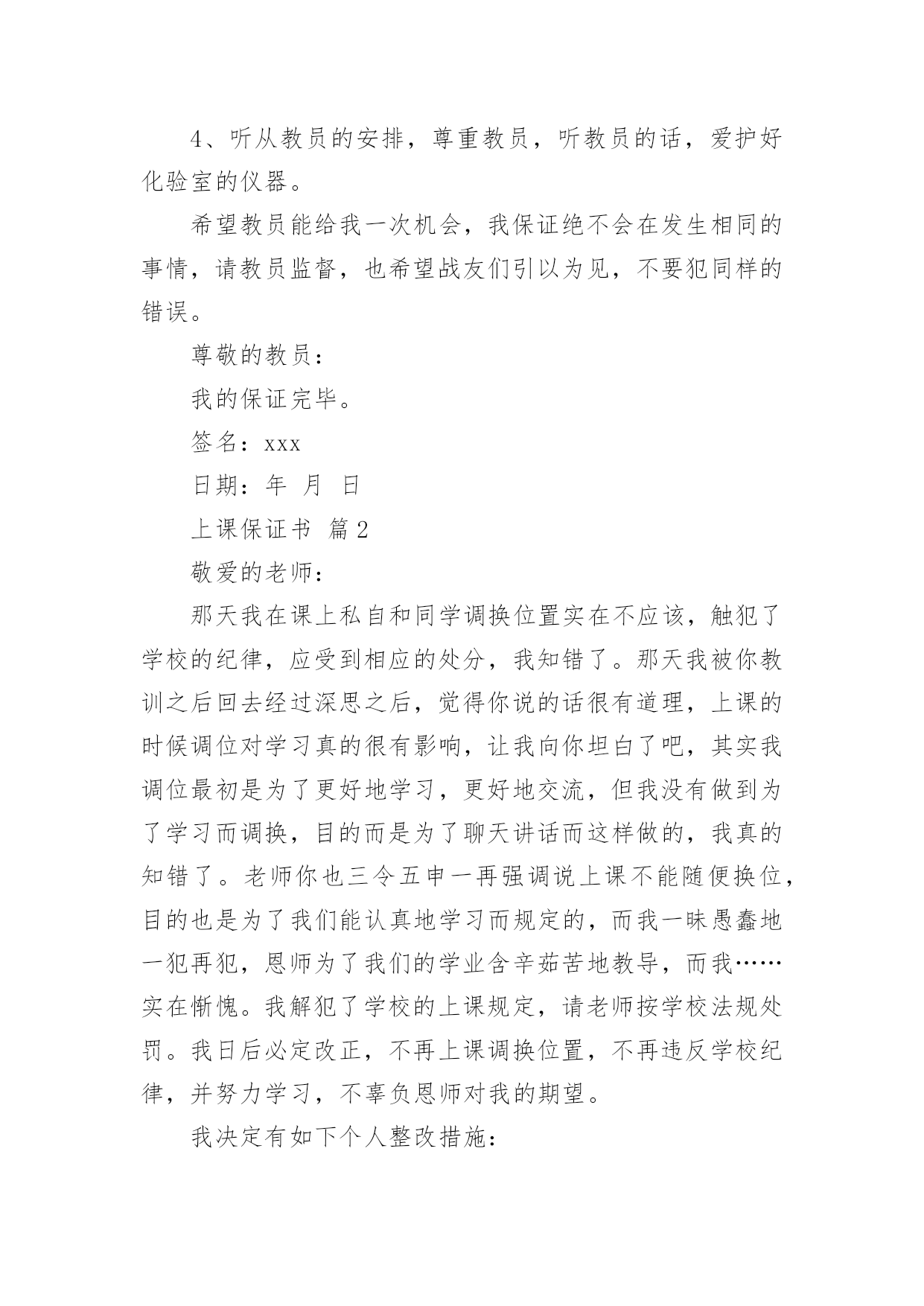 4、听从教员的安排，尊重教员，听教员的话，爱护好化验室的仪器。

希望教员能给我一次机会，我保证绝不会在发生相同的事情，请教员监督，也希望战友们引以为见，不要犯同样的错误。

尊敬的教员：

我的保证完毕。

签名：xxx

日期：年 月 日

上课保证书 篇2

敬爱的老师：

那天我在课上私自和同学调换位置实在不应该，触犯了学校的纪律，应受到相应的处分，我知错了。那天我被你教训之后回去经过深思之后，觉得你说的话很有道理，上课的时候调位对学习真的很有影响，让我向你坦白了吧，其实我调位最初是为了更好地学习，更好地交流，但我没有做到为了学习而调换，目的而是为了聊天讲话而这样做的，我真的知错了。老师你也三令五申一再强调说上课不能随便换位，目的也是为了我们能认真地学习而规定的，而我一昧愚蠢地一犯再犯，恩师为了我们的学业含辛茹苦地教导，而我……实在惭愧。我解犯了学校的上课规定，请老师按学校法规处罚。我日后必定改正，不再上课调换位置，不再违反学校纪律，并努力学习，不辜负恩师对我的期望。

我决定有如下个人整改措施：